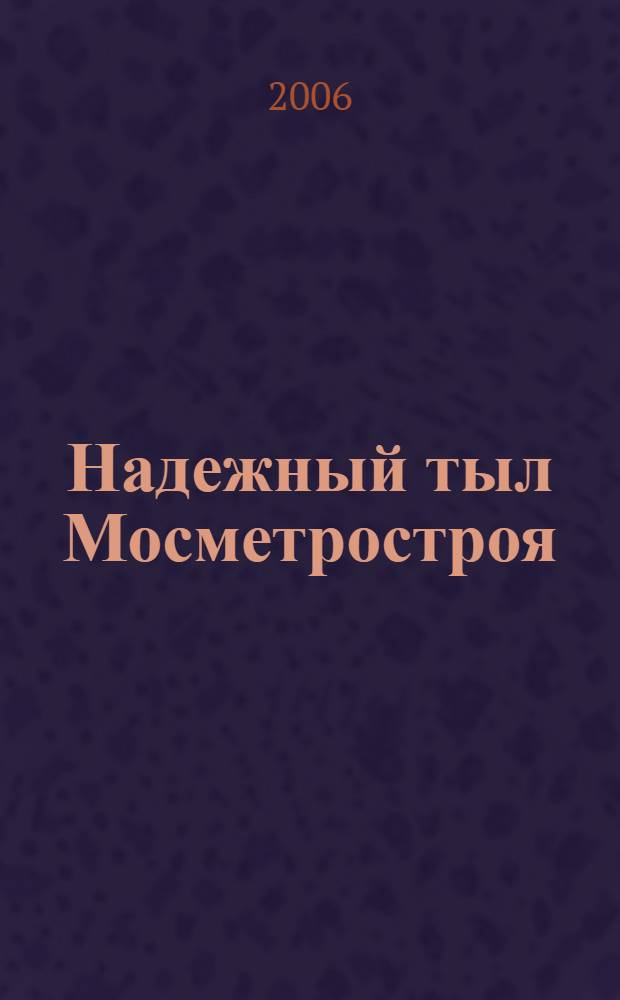 2006

Надежный тыл Мосметростроя